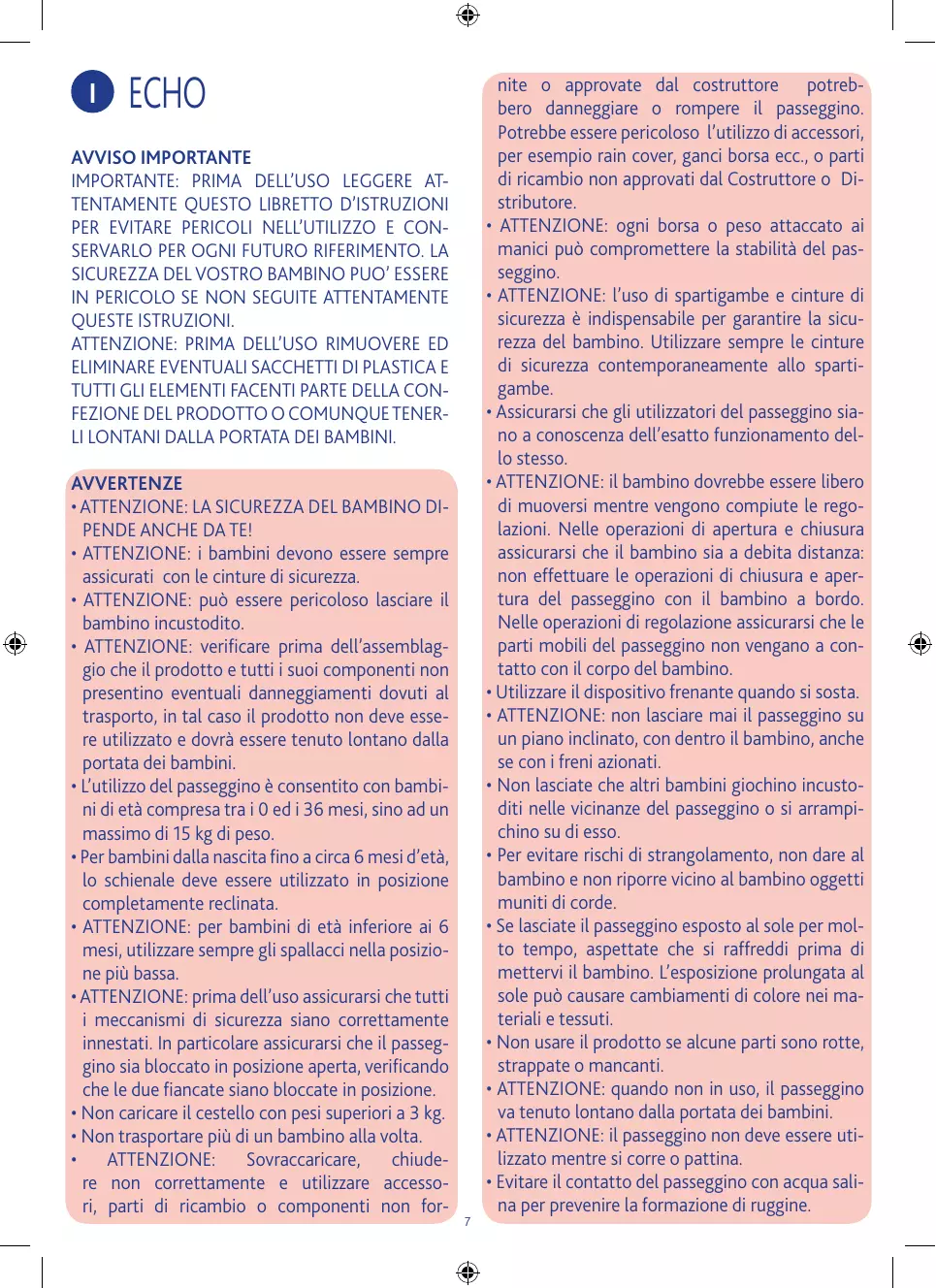 I ECHO

AVVISO IMPORTANTE
IMPORTANTE: PRIMA DELL'USO LEGGERE ATTENTAMENTE QUESTO LIBRETTO D'ISTRUZIONI PER EVITARE PERICOLI NELL'UTILIZZO E CONSERVARLO PER OGNI FUTURO RIFERIMENTO. LA SICUREZZA DEL VOSTRO BAMBINO PUO' ESSERE IN PERICOLO SE NON SEGUITE ATTENTAMENTE QUESTE ISTRUZIONI.
ATTENZIONE: PRIMA DELL'USO RIMUOVERE ED ELIMINARE EVENTUALI SACCHETTI DI PLASTICA E TUTTI GLI ELEMENTI FACENTI PARTE DELLA CONFEZIONE DEL PRODOTTO O COMUNQUE TENERLI LONTANI DALLA PORTATA DEI BAMBINI.

AVVERTENZE
• ATTENZIONE: LA SICUREZZA DEL BAMBINO DIPENDE ANCHE DA TE!
• ATTENZIONE: i bambini devono essere sempre assicurati con le cinture di sicurezza.
• ATTENZIONE: può essere pericoloso lasciare il bambino incustodito.
• ATTENZIONE: verificare prima dell'assemblaggio che il prodotto e tutti i suoi componenti non presentino eventuali danneggiamenti dovuti al trasporto, in tal caso il prodotto non deve essere utilizzato e dovrà essere tenuto lontano dalla portata dei bambini.
• L'utilizzo del passeggino è consentito con bambini di età compresa tra i 0 ed i 36 mesi, sino ad un massimo di 15 kg di peso.
• Per bambini dalla nascita fino a circa 6 mesi d'età, lo schienale deve essere utilizzato in posizione completamente reclinata.
• ATTENZIONE: per bambini di età inferiore ai 6 mesi, utilizzare sempre gli spallacci nella posizione più bassa.
• ATTENZIONE: prima dell'uso assicurarsi che tutti i meccanismi di sicurezza siano correttamente innestati. In particolare assicurarsi che il passeggino sia bloccato in posizione aperta, verificando che le due fiancate siano bloccate in posizione.
• Non caricare il cestello con pesi superiori a 3 kg.
• Non trasportare più di un bambino alla volta.
• ATTENZIONE: Sovraccaricare, chiudere non correttamente e utilizzare accessori, parti di ricambio o componenti non fornite o approvate dal costruttore potrebbero danneggiare o rompere il passeggino. Potrebbe essere pericoloso l'utilizzo di accessori, per esempio rain cover, ganci borsa ecc., o parti di ricambio non approvati dal Costruttore o Distributore.
• ATTENZIONE: ogni borsa o peso attaccato ai manici può compromettere la stabilità del passeggino.
• ATTENZIONE: l'uso di spartigambe e cinture di sicurezza è indispensabile per garantire la sicurezza del bambino. Utilizzare sempre le cinture di sicurezza contemporaneamente allo spartigambe.
• Assicurarsi che gli utilizzatori del passeggino siano a conoscenza dell'esatto funzionamento dello stesso.
• ATTENZIONE: il bambino dovrebbe essere libero di muoversi mentre vengono compiute le regolazioni. Nelle operazioni di apertura e chiusura assicurarsi che il bambino sia a debita distanza: non effettuare le operazioni di chiusura e apertura del passeggino con il bambino a bordo. Nelle operazioni di regolazione assicurarsi che le parti mobili del passeggino non vengano a contatto con il corpo del bambino.
• Utilizzare il dispositivo frenante quando si sosta.
• ATTENZIONE: non lasciare mai il passeggino su un piano inclinato, con dentro il bambino, anche se con i freni azionati.
• Non lasciate che altri bambini giochino incustoditi nelle vicinanze del passeggino o si arrampichino su di esso.
• Per evitare rischi di strangolamento, non dare al bambino e non riporre vicino al bambino oggetti muniti di corde.
• Se lasciate il passeggino esposto al sole per molto tempo, aspettate che si raffreddi prima di mettervi il bambino. L'esposizione prolungata al sole può causare cambiamenti di colore nei materiali e tessuti.
• Non usare il prodotto se alcune parti sono rotte, strappate o mancanti.
• ATTENZIONE: quando non in uso, il passeggino va tenuto lontano dalla portata dei bambini.
• ATTENZIONE: il passeggino non deve essere utilizzato mentre si corre o pattina.
• Evitare il contatto del passeggino con acqua salina per prevenire la formazione di ruggine.

7